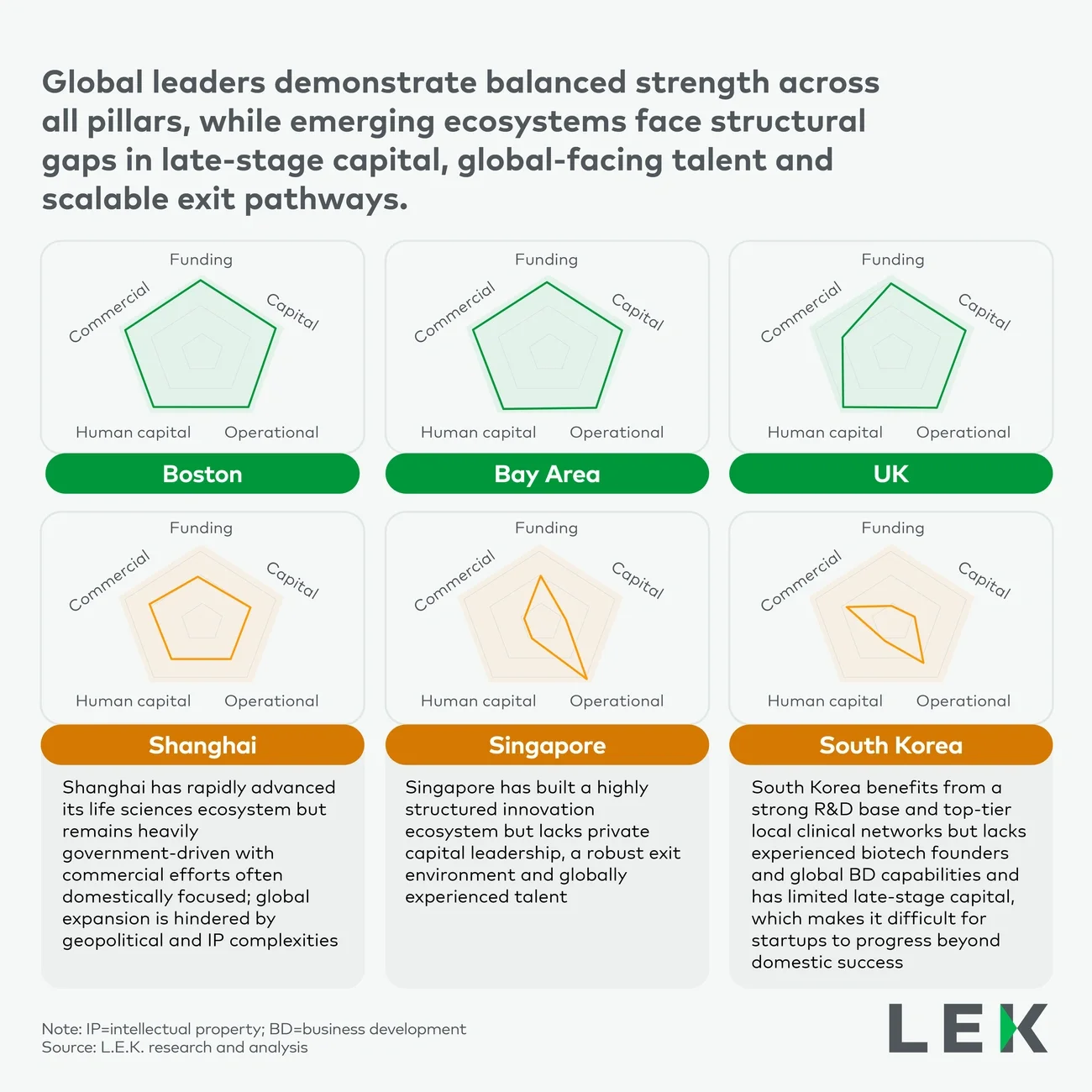 Global leaders demonstrate balanced strength across all pillars, while emerging ecosystems face structural gaps in late-stage capital, global-facing talent and scalable exit pathways.

Funding
Capital
Operational
Human capital
Commercial

Boston

Funding
Capital
Operational
Human capital
Commercial

Bay Area

Funding
Capital
Operational
Human capital
Commercial

UK

Funding
Capital
Operational
Human capital
Commercial

Shanghai

Shanghai has rapidly advanced its life sciences ecosystem but remains heavily government-driven with commercial efforts often domestically focused; global expansion is hindered by geopolitical and IP complexities

Funding
Capital
Operational
Human capital
Commercial

Singapore

Singapore has built a highly structured innovation ecosystem but lacks private capital leadership, a robust exit environment and globally experienced talent

Funding
Capital
Operational
Human capital
Commercial

South Korea

South Korea benefits from a strong R&D base and top-tier local clinical networks but lacks experienced biotech founders and global BD capabilities and has limited late-stage capital, which makes it difficult for startups to progress beyond domestic success

Note: IP=intellectual property; BD=business development
Source: L.E.K. research and analysis

LEK